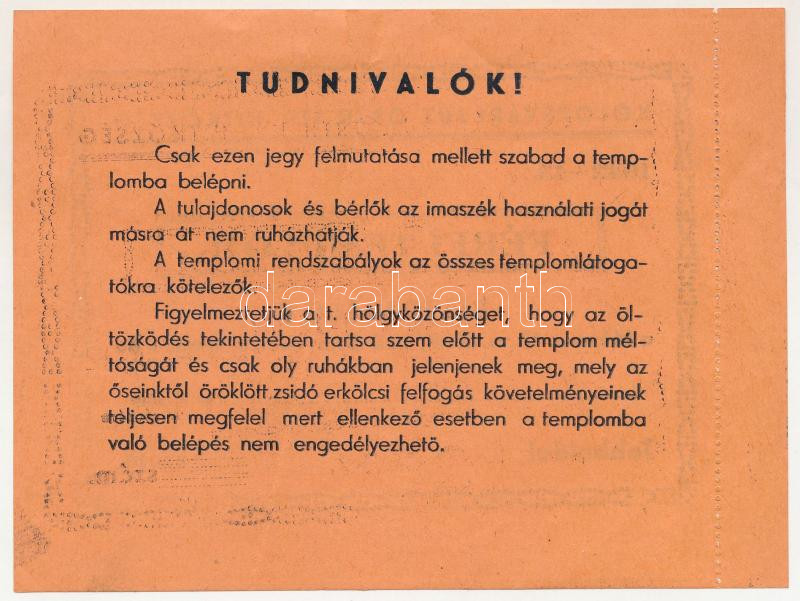 TUDNIVALÓK!

Csak ezen jegy felmutatása mellett szabad a templomba belépni.

A tulajdonosok és bérlők az imaszék használati jogát másra át nem ruházhatják.

A templomi rendszabályok az összes templomlátogatókra kötelezők.

Figyelmeztetjük a t. hölgyközönséget, hogy az öltözködés tekintetében tartsa szem előtt a templom méltóságát és csak oly ruhákban jelenjenek meg, mely az őseinktől öröklött zsidó erkölcsi felfogás követelményeinek teljesen megfelel mert ellenkező esetben a templomba való belépés nem engedélyezhető.

darabanth